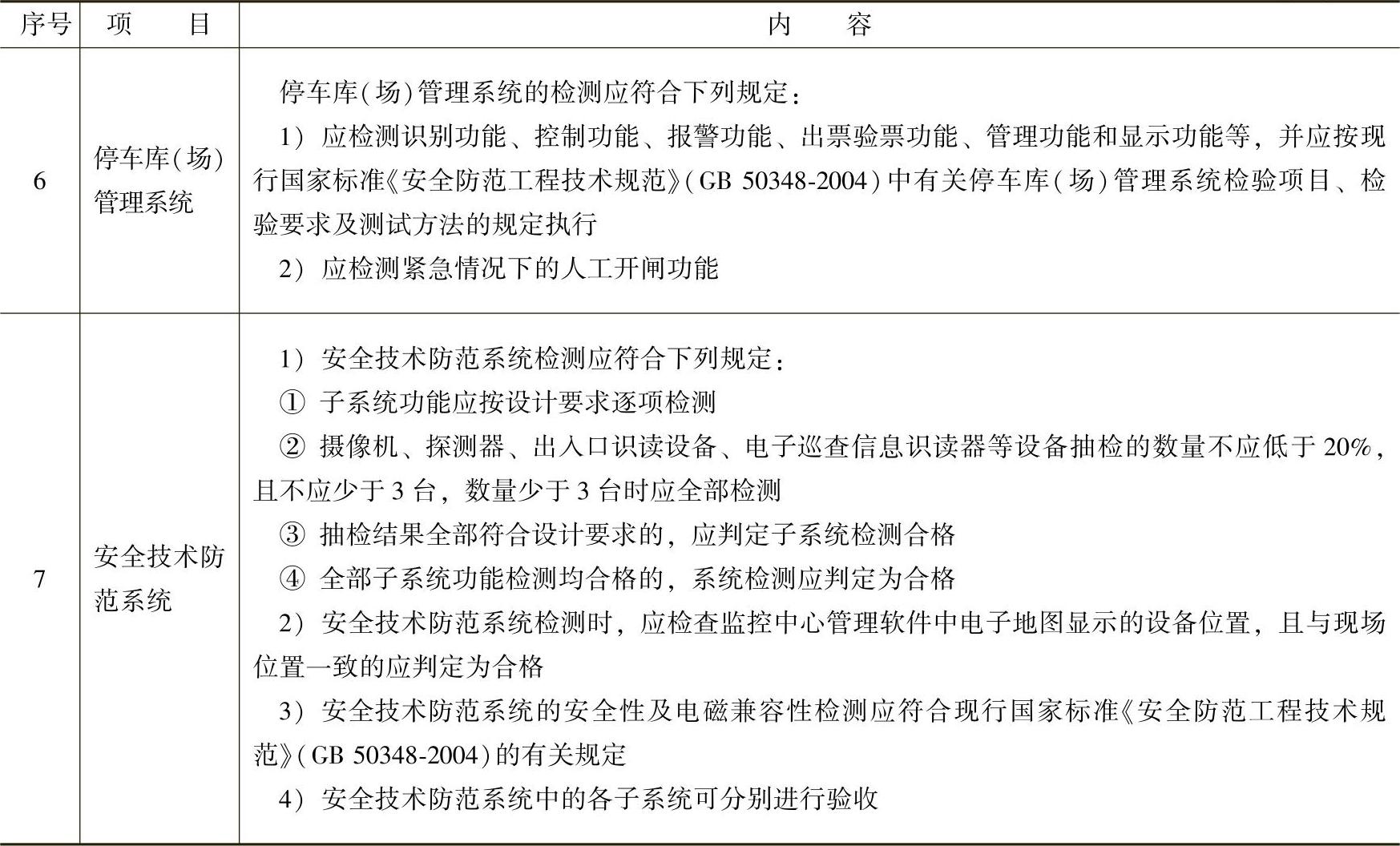 | 序号 | 项　　目 | 内　　容 |
|---|---|---|
| 6 | 停车库(场)管理系统 | 停车库(场)管理系统的检测应符合下列规定：<br>1）应检测识别功能、控制功能、报警功能、出票验票功能、管理功能和显示功能等，并应按现行国家标准《安全防范工程技术规范》(GB 50348-2004)中有关停车库(场)管理系统检验项目、检验要求及测试方法的规定执行<br>2）应检测紧急情况下的人工开闸功能 |
| 7 | 安全技术防范系统 | 1）安全技术防范系统检测应符合下列规定：<br>① 子系统功能应按设计要求逐项检测<br>② 摄像机、探测器、出入口识读设备、电子巡查信息识读器等设备抽检的数量不应低于20%，且不应少于3台，数量少于3台时应全部检测<br>③ 抽检结果全部符合设计要求的，应判定子系统检测合格<br>④ 全部子系统功能检测均合格的，系统检测应判定为合格<br>2）安全技术防范系统检测时，应检查监控中心管理软件中电子地图显示的设备位置，且与现场位置一致的应判定为合格<br>3）安全技术防范系统的安全性及电磁兼容性检测应符合现行国家标准《安全防范工程技术规范》(GB 50348-2004)的有关规定<br>4）安全技术防范系统中的各子系统可分别进行验收 |